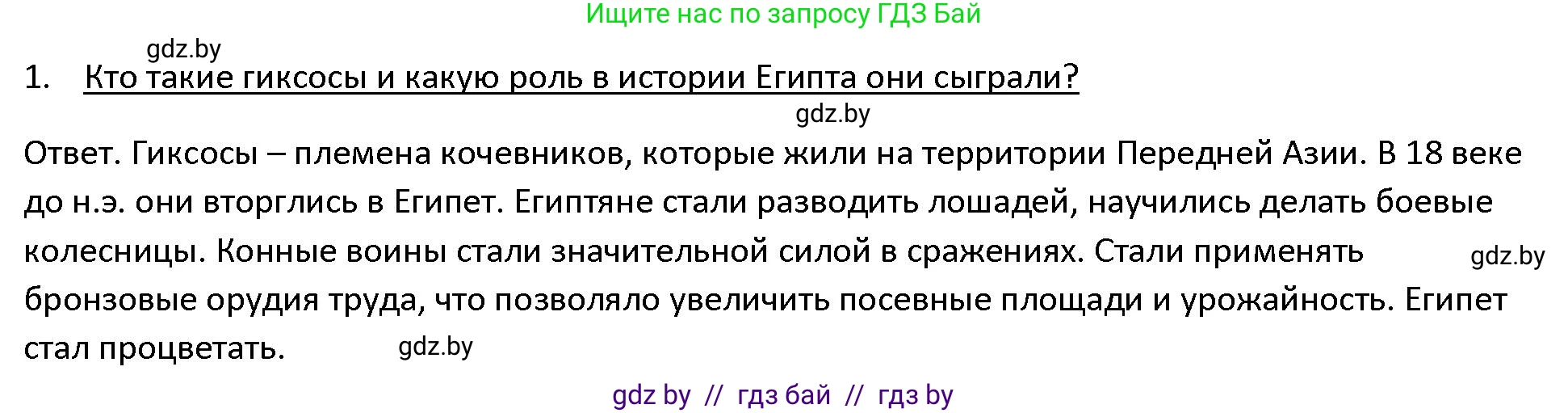 Ищите нас по запросу ГДЗ Бай

gdz.by

1. Кто такие гиксосы и какую роль в истории Египта они сыграли?

gdz.by

Ответ. Гиксосы – племена кочевников, которые жили на территории Передней Азии. В 18 веке до н.э. они вторглись в Египет. Египтяне стали разводить лошадей, научились делать боевые колесницы. Конные воины стали значительной силой в сражениях. Стали применять бронзовые орудия труда, что позволяло увеличить посевные площади и урожайность. Египет стал процветать.

gdz.by

gdz.by

gdz by // гдз бай // гдз by